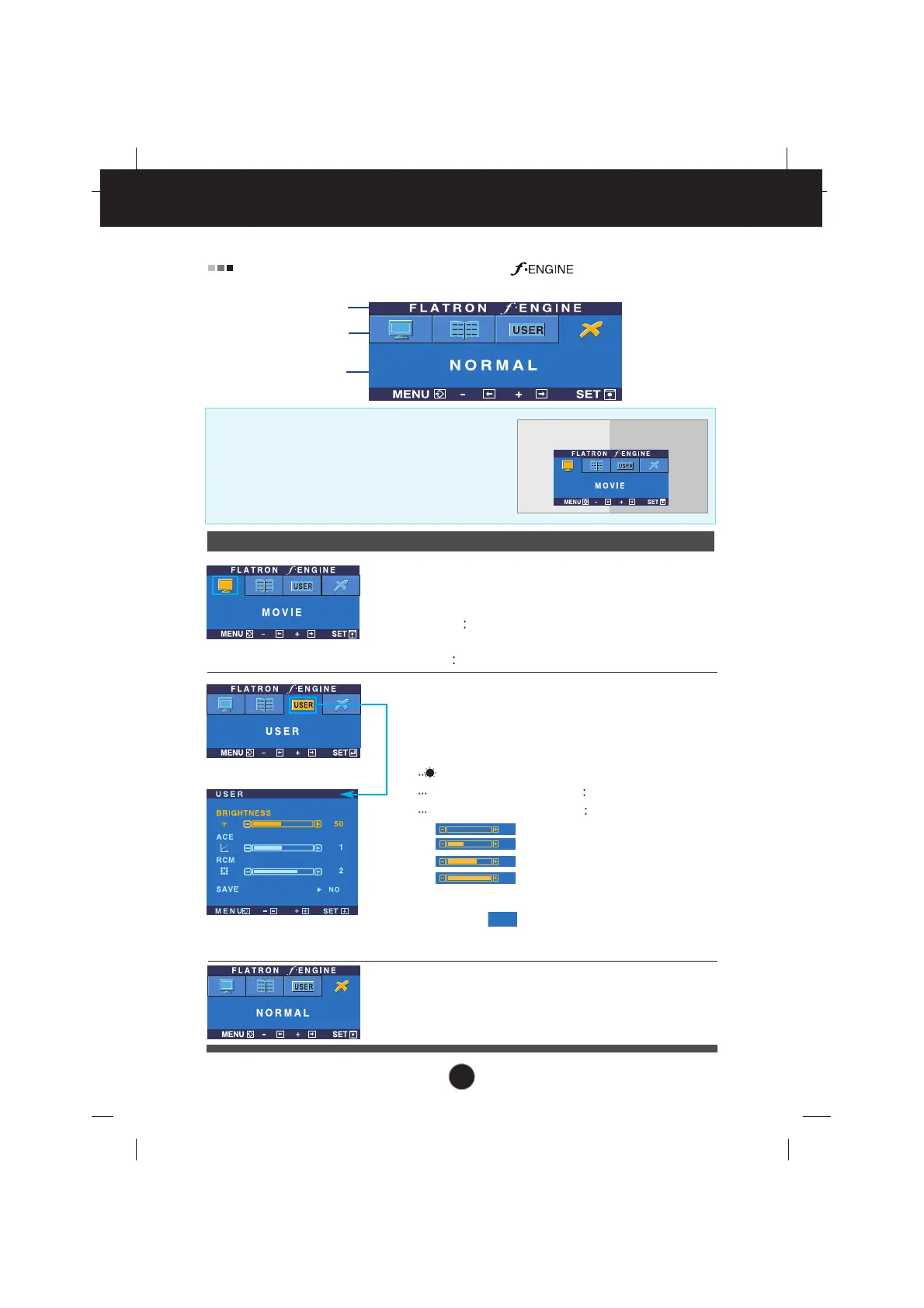 f·ENGINE

FLATRON f·ENGINE

USER

NORMAL

MENU - + SET

FLATRON f·ENGINE

USER

MOVIE

MENU - + SET

FLATRON f·ENGINE

USER

MOVIE

MENU - + SET

:

:

FLATRON f·ENGINE

USER

USER

MENU - + SET

USER

BRIGHTNESS

50

ACE

1

RCM

2

SAVE

NO

MENU - + SET

:

:

FLATRON f·ENGINE

USER

NORMAL

MENU - + SET